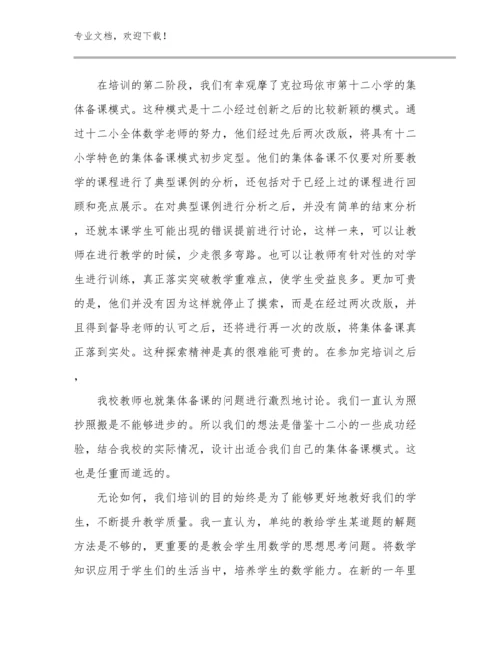 专业文档，欢迎下载！

在培训的第二阶段，我们有幸观摩了克拉玛依市第十二小学的集体备课模式。这种模式是十二小经过创新之后的比较新颖的模式。通过十二小全体数学老师的努力，他们经过先后两次改版，将具有十二小学特色的集体备课模式初步定型。他们的集体备课不仅要对所要教学的课程进行了典型课例的分析，还包括对于已经上过的课程进行回顾和亮点展示。在对典型课例进行分析之后，并没有简单的结束分析，还就本课学生可能出现的错误提前进行讨论，这样一来，可以让教师在进行教学的时候，少走很多弯路。也可以让教师有针对性的对学生进行训练，真正落实突破教学重难点，使学生受益良多。更加可贵的是，他们并没有因为这样就停止了摸索，而是在经过两次改版，并且得到督导老师的认可之后，还将进行再一次的改版，将集体备课真正落到实处。这种探索精神是真的很难能可贵的。在参加完培训之后，

我校教师也就集体备课的问题进行激烈地讨论。我们一直认为照抄照搬是不能够进步的。所以我们的想法是借鉴十二小的一些成功经验，结合我校的实际情况，设计出适合我们自己的集体备课模式。这也是任重而道远的。

无论如何，我们培训的目的始终是为了能够更好地教好我们的学生，不断提升教学质量。我一直认为，单纯的教给学生某道题的解题方法是不够的，更重要的是教会学生用数学的思想思考问题。将数学知识应用于学生们的生活当中，培养学生的数学能力。在新的一年里